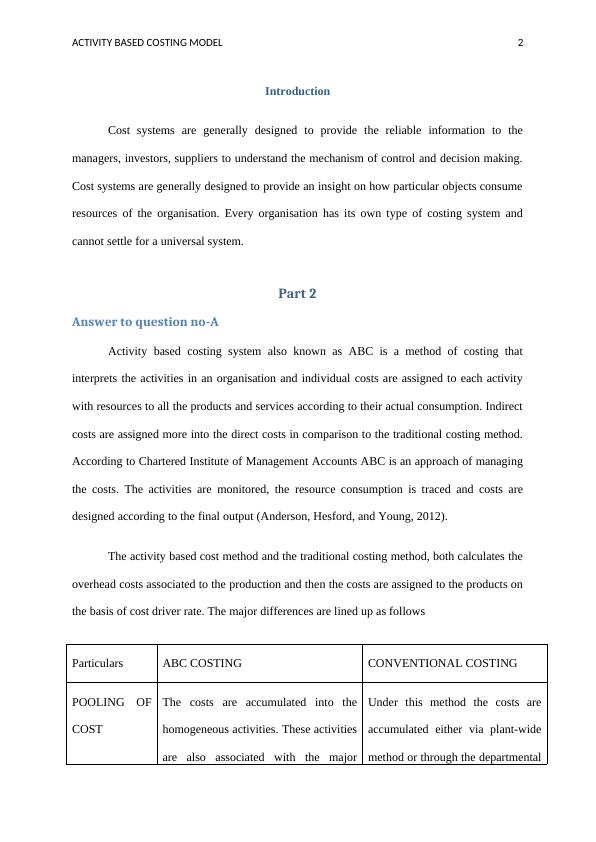 ACTIVITY BASED COSTING MODEL 2

Introduction

Cost systems are generally designed to provide the reliable information to the managers, investors, suppliers to understand the mechanism of control and decision making. Cost systems are generally designed to provide an insight on how particular objects consume resources of the organisation. Every organisation has its own type of costing system and cannot settle for a universal system.

Part 2

Answer to question no-A

Activity based costing system also known as ABC is a method of costing that interprets the activities in an organisation and individual costs are assigned to each activity with resources to all the products and services according to their actual consumption. Indirect costs are assigned more into the direct costs in comparison to the traditional costing method. According to Chartered Institute of Management Accounts ABC is an approach of managing the costs. The activities are monitored, the resource consumption is traced and costs are designed according to the final output (Anderson, Hesford, and Young, 2012).

The activity based cost method and the traditional costing method, both calculates the overhead costs associated to the production and then the costs are assigned to the products on the basis of cost driver rate. The major differences are lined up as follows

| Particulars | ABC COSTING | CONVENTIONAL COSTING |
|---|---|---|
| POOLING OF COST | The costs are accumulated into the homogeneous activities. These activities are also associated with the major | Under this method the costs are accumulated either via plant-wide method or through the departmental |